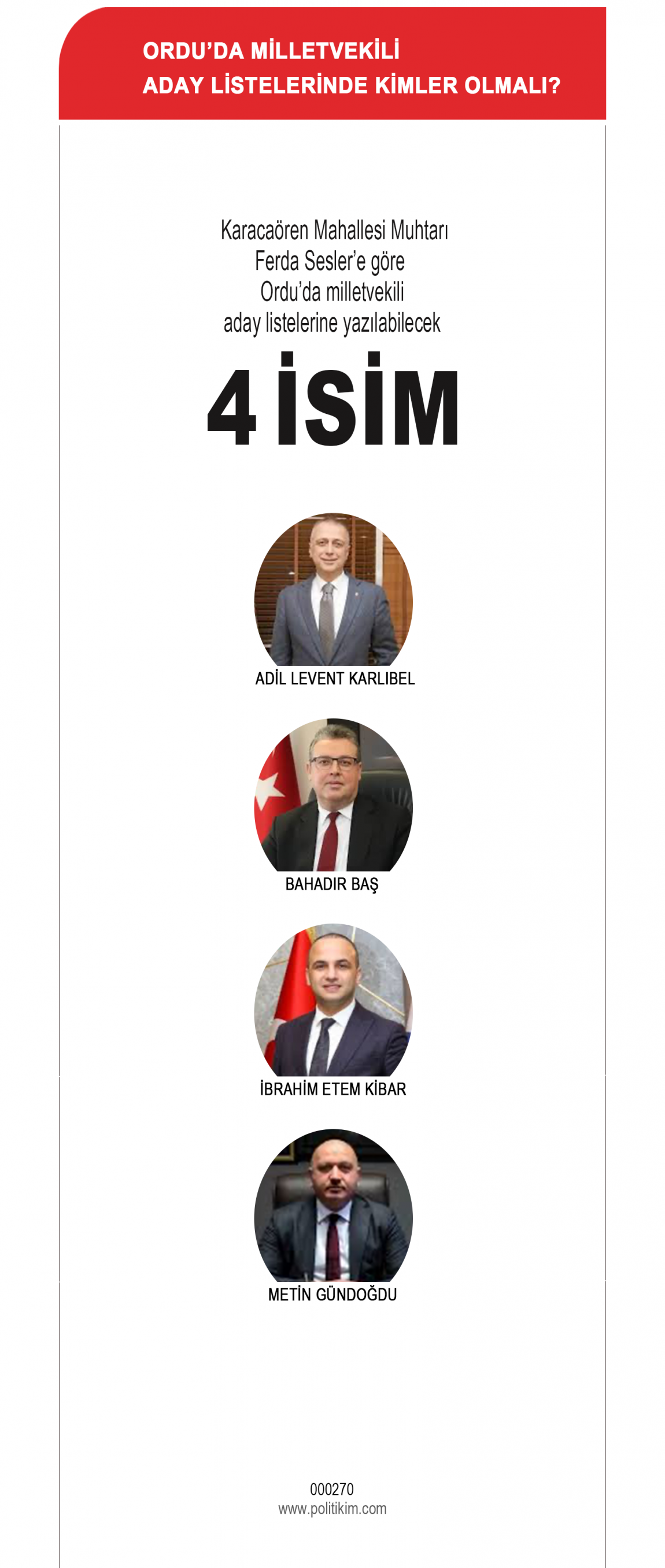 ORDU'DA MİLLETVEKİLİ
ADAY LİSTELERİNDE KİMLER OLMALI?

Karacaören Mahallesi Muhtarı
Ferda Sesler'e göre
Ordu'da milletvekili
aday listelerine yazılabilecek

4 İSİM

ADİL LEVENT KARLIBEL

BAHADIR BAŞ

İBRAHİM ETEM KİBAR

METİN GÜNDOĞDU

000270
www.politikim.com